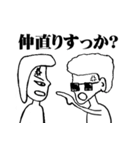 仲直りすっか?